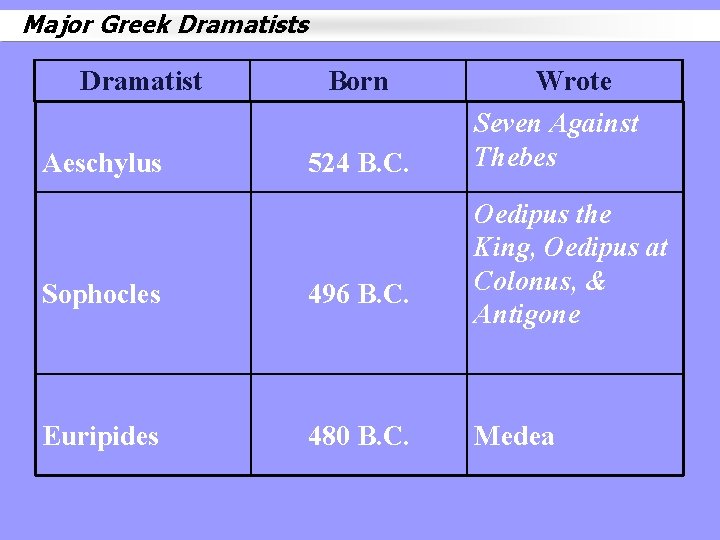 Major Greek Dramatists

| Dramatist | Born | Wrote |
|---|---|---|
| Aeschylus | 524 B.C. | Seven Against Thebes |
| Sophocles | 496 B.C. | Oedipus the King, Oedipus at Colonus, & Antigone |
| Euripides | 480 B.C. | Medea |